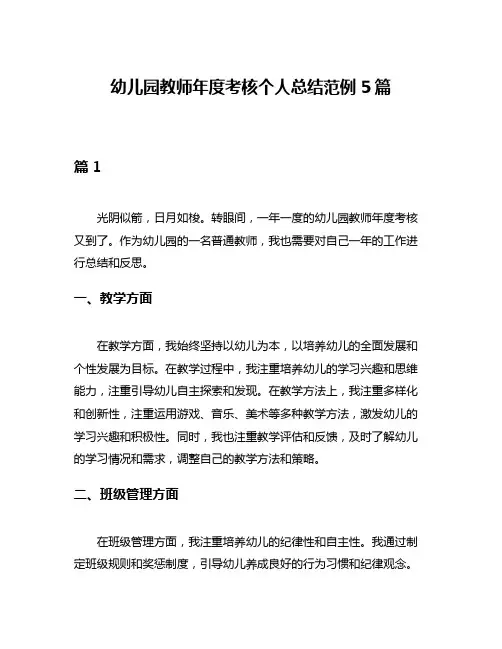 幼儿园教师年度考核个人总结范例 5 篇

篇 1

光阴似箭，日月如梭。转眼间，一年一度的幼儿园教师年度考核又到了。作为幼儿园的一名普通教师，我也需要对自己一年的工作进行总结和反思。

一、教学方面

在教学方面，我始终坚持以幼儿为本，以培养幼儿的全面发展和个性发展为目标。在教学过程中，我注重培养幼儿的学习兴趣和思维能力，注重引导幼儿自主探索和发现。在教学方法上，我注重多样化和创新性，注重运用游戏、音乐、美术等多种教学方法，激发幼儿的学习兴趣和积极性。同时，我也注重教学评估和反馈，及时了解幼儿的学习情况和需求，调整自己的教学方法和策略。

二、班级管理方面

在班级管理方面，我注重培养幼儿的纪律性和自主性。我通过制定班级规则和奖惩制度，引导幼儿养成良好的行为习惯和纪律观念。